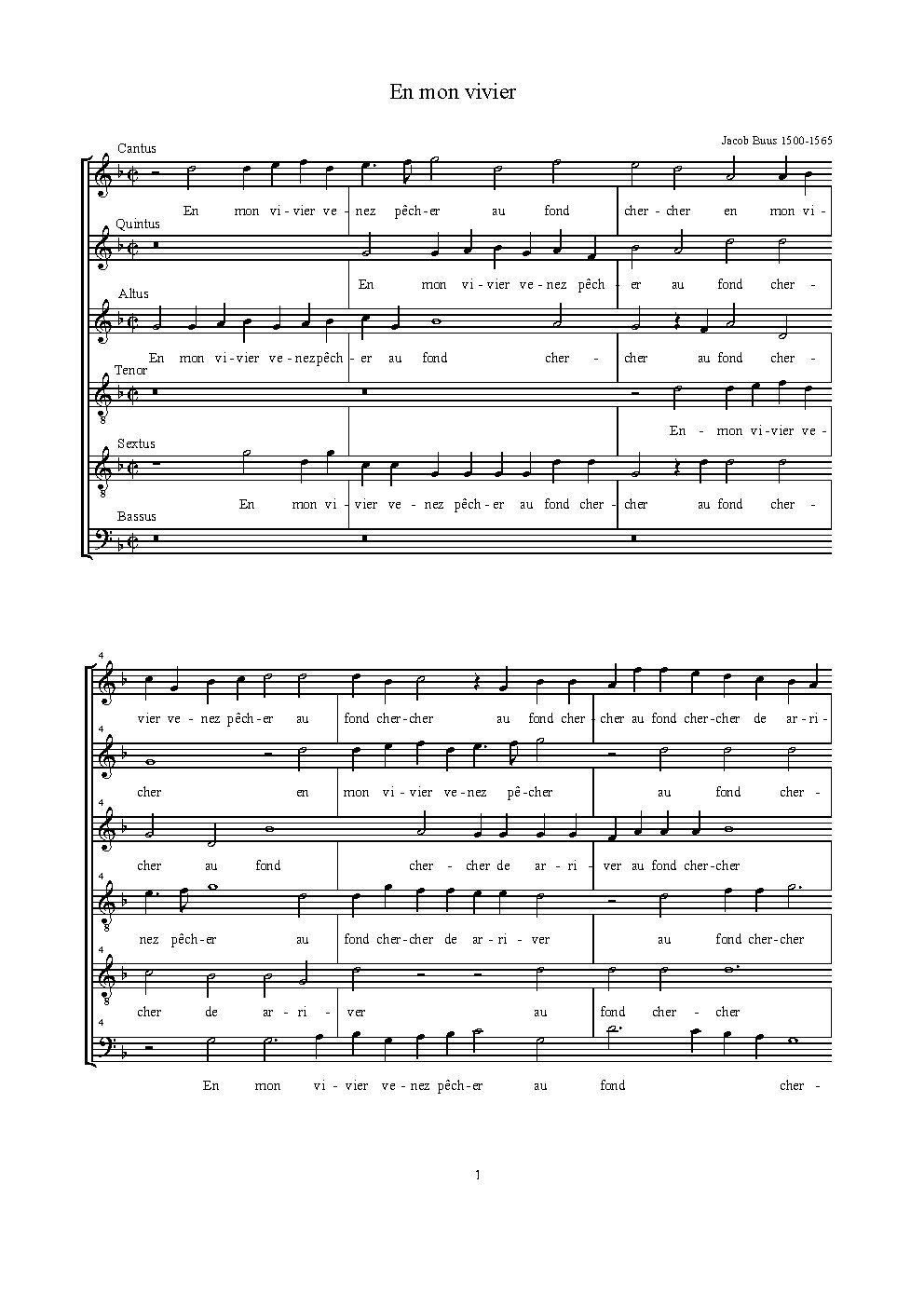 En mon vivier

Jacob Buus 1500-1565

Cantus

En mon vi - vier ve - nez pêch - er au fond cher - cher en mon vi -

Quintus

En mon vi - vier ve - nez pêch - er au fond cher -

Altus

En mon vi - vier ve - nez pêch - er au fond cher - cher au fond cher -

Tenor

En - mon vi - vier ve -

Sextus

En mon vi - vier ve - nez pêch - er au fond cher - cher au fond cher -

Bassus

4

vier ve - nez pêch - er au fond cher - cher au fond cher - cher au fond cher - cher de ar - ri -

4

cher en mon vi - vier ve - nez pê - cher au fond cher -

4

cher au fond cher - cher de ar - ri - ver au fond cher - cher

4

nez pêch - er au fond cher - cher de ar - ri - ver au fond cher - cher

4

cher de ar - ri - ver au fond cher - cher

4

En mon vi - vier ve - nez pêch - er au fond cher -

1